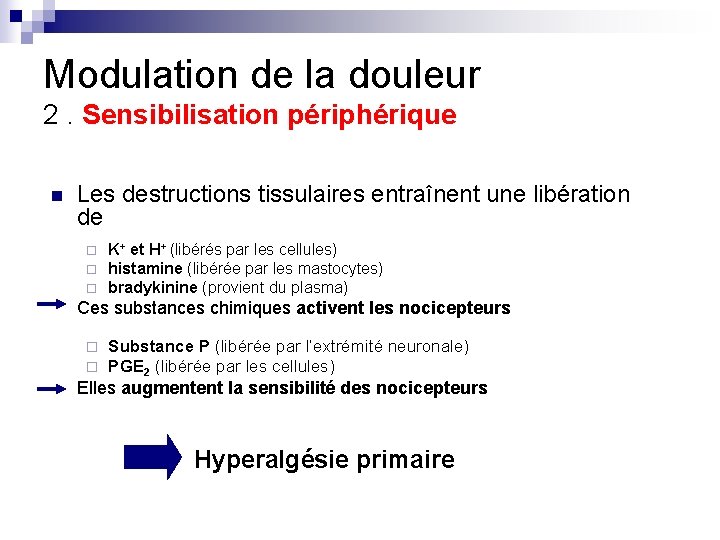 Modulation de la douleur
2 . Sensibilisation périphérique

Les destructions tissulaires entraînent une libération de

$K^+$ et $H^+$ (libérés par les cellules)
histamine (libérée par les mastocytes)
bradykinine (provient du plasma)

Ces substances chimiques activent les nocicepteurs

Substance P (libérée par l'extrémité neuronale)
$PGE_2$ (libérée par les cellules)

Elles augmentent la sensibilité des nocicepteurs

Hyperalgésie primaire